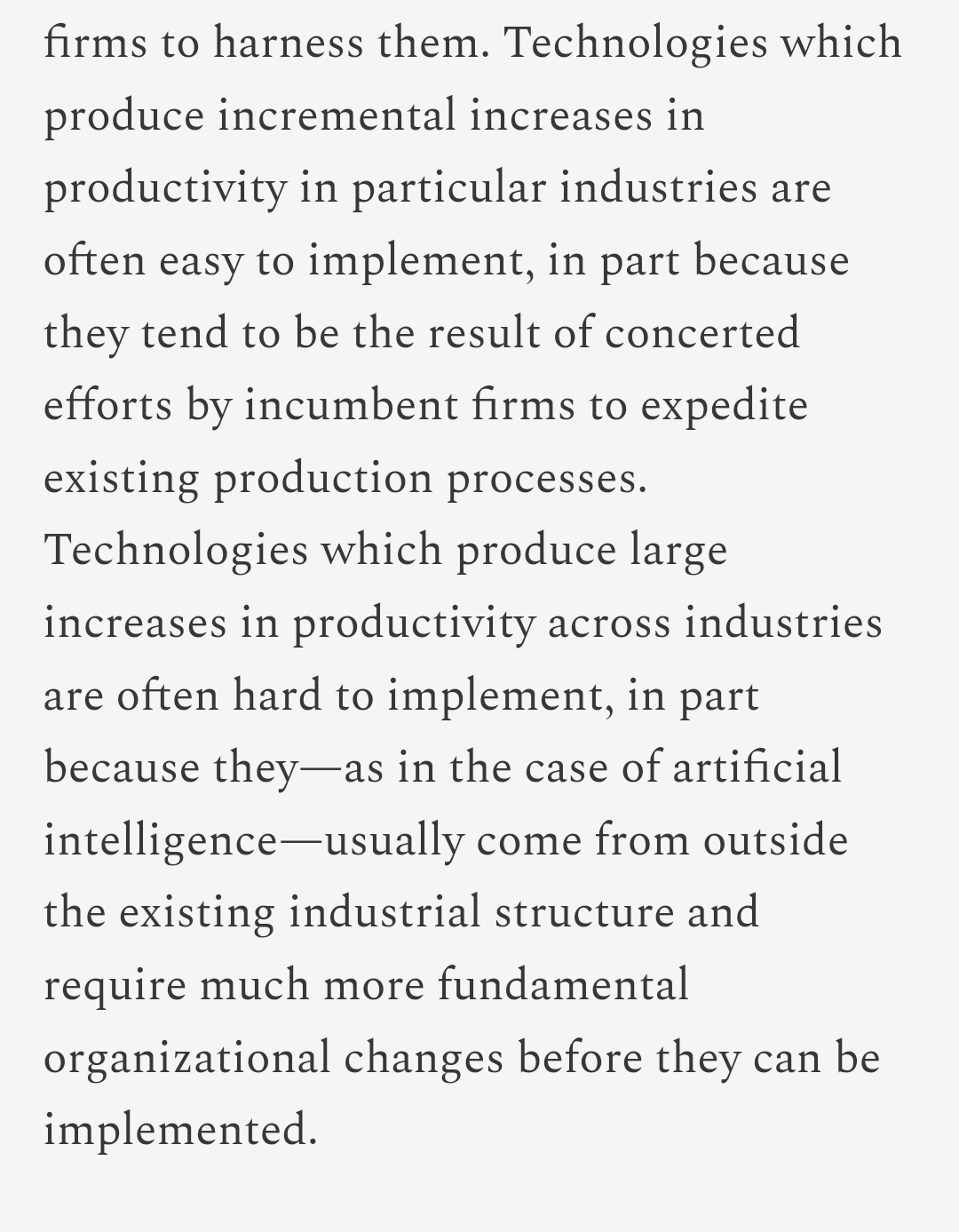 firms to harness them. Technologies which produce incremental increases in productivity in particular industries are often easy to implement, in part because they tend to be the result of concerted efforts by incumbent firms to expedite existing production processes. Technologies which produce large increases in productivity across industries are often hard to implement, in part because they—as in the case of artificial intelligence—usually come from outside the existing industrial structure and require much more fundamental organizational changes before they can be implemented.